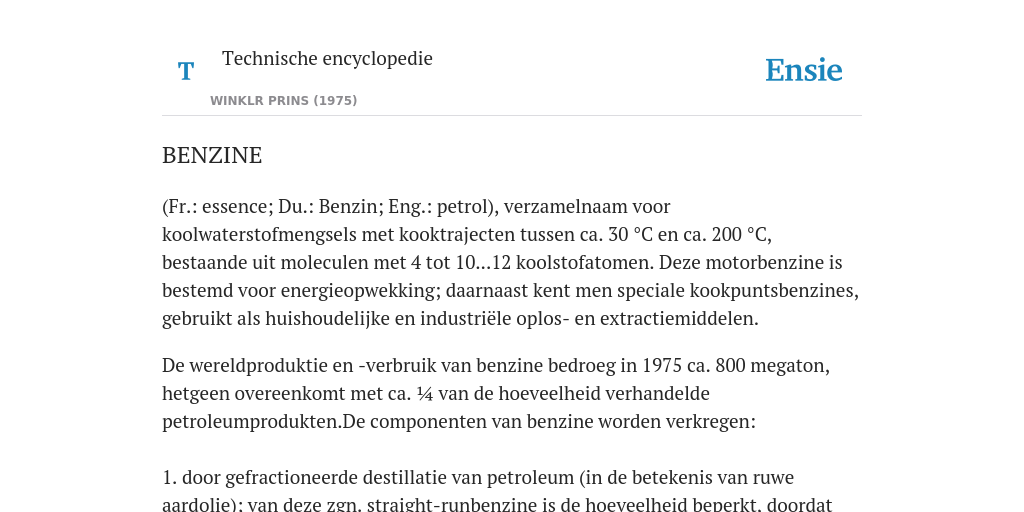 T

Technische encyclopedie

WINKLR PRINS (1975)

Ensie

BENZINE

(Fr.: essence; Du.: Benzin; Eng.: petrol), verzamelnaam voor koolwaterstofmengsels met kooktrajecten tussen ca. 30 °C en ca. 200 °C, bestaande uit moleculen met 4 tot 10...12 koolstofatomen. Deze motorbenzine is bestemd voor energieopwekking; daarnaast kent men speciale kookpuntsbenzines, gebruikt als huishoudelijke en industriële oplos- en extractiemiddelen.

De wereldproduktie en -verbruik van benzine bedroeg in 1975 ca. 800 megaton, hetgeen overeenkomt met ca. ¼ van de hoeveelheid verhandelde petroleumprodukten.De componenten van benzine worden verkregen:

1. door gefractioneerde destillatie van petroleum (in de betekenis van ruwe aardolie); van deze zgn. straight-runbenzine is de hoeveelheid beperkt, doordat